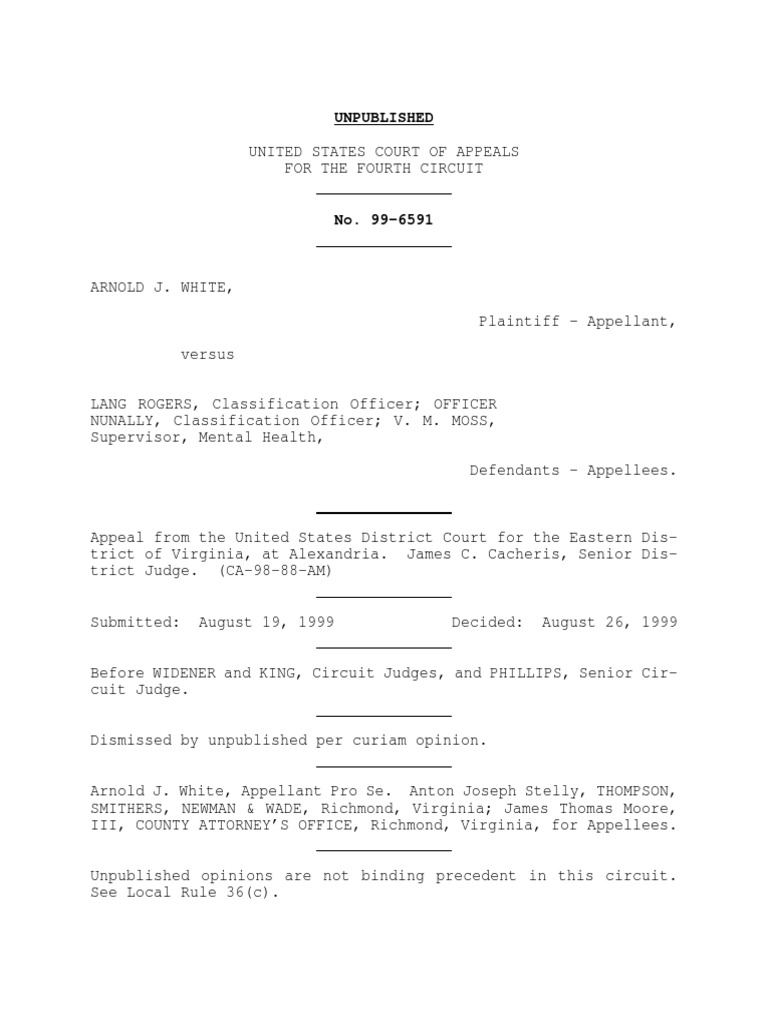 UNPUBLISHED

UNITED STATES COURT OF APPEALS
FOR THE FOURTH CIRCUIT

No. 99-6591

ARNOLD J. WHITE,

Plaintiff - Appellant,

versus

LANG ROGERS, Classification Officer; OFFICER NUNALLY, Classification Officer; V. M. MOSS, Supervisor, Mental Health,

Defendants - Appellees.

Appeal from the United States District Court for the Eastern District of Virginia, at Alexandria. James C. Cacheris, Senior District Judge. (CA-98-88-AM)

Submitted: August 19, 1999 Decided: August 26, 1999

Before WIDENER and KING, Circuit Judges, and PHILLIPS, Senior Circuit Judge.

Dismissed by unpublished per curiam opinion.

Arnold J. White, Appellant Pro Se. Anton Joseph Stelly, THOMPSON, SMITHERS, NEWMAN & WADE, Richmond, Virginia; James Thomas Moore, III, COUNTY ATTORNEY'S OFFICE, Richmond, Virginia, for Appellees.

Unpublished opinions are not binding precedent in this circuit. See Local Rule 36(c).